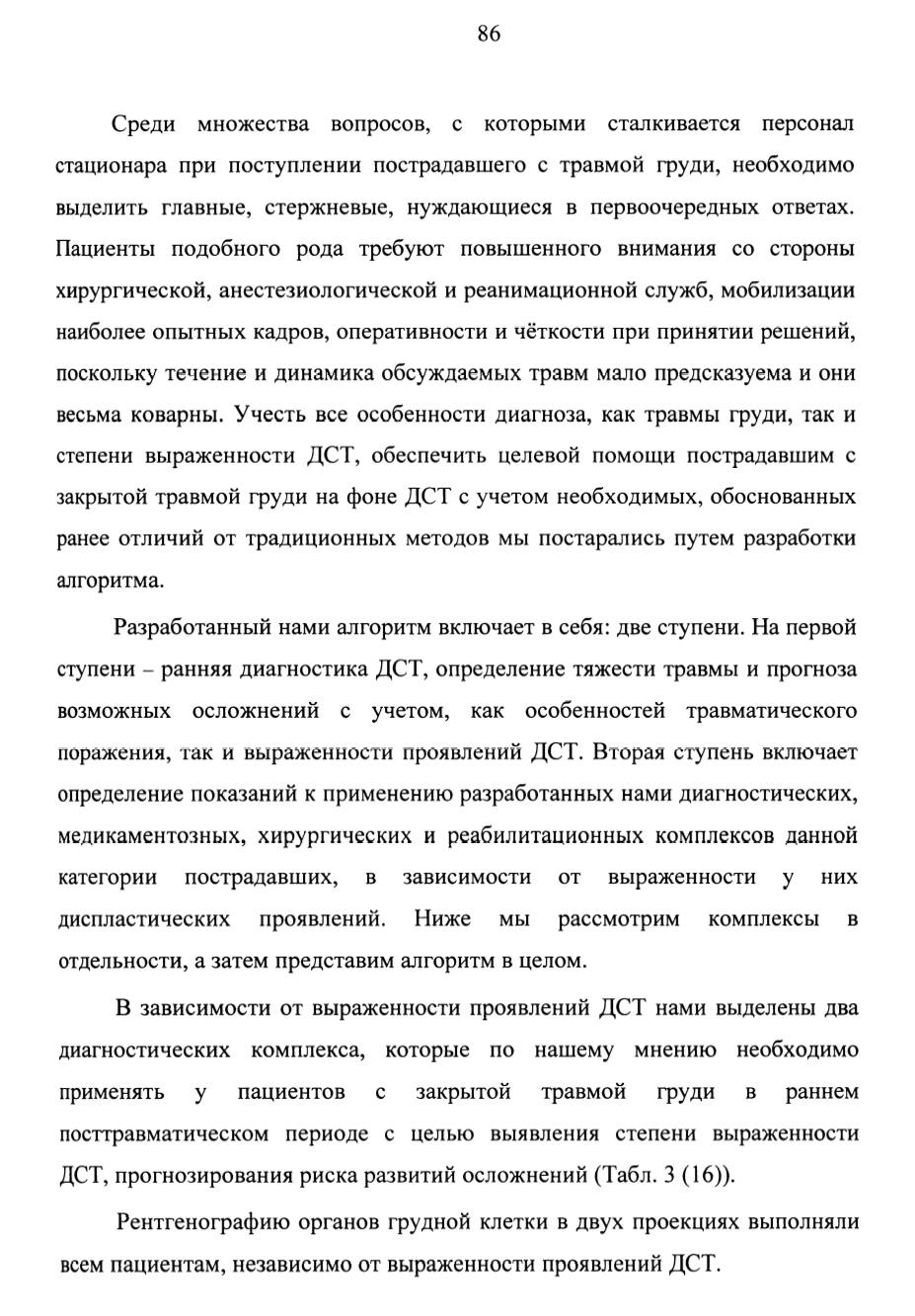 86

Среди множества вопросов, с которыми сталкивается персонал стационара при поступлении пострадавшего с травмой груди, необходимо выделить главные, стержневые, нуждающиеся в первоочередных ответах. Пациенты подобного рода требуют повышенного внимания со стороны хирургической, анестезиологической и реанимационной служб, мобилизации наиболее опытных кадров, оперативности и чёткости при принятии решений, поскольку течение и динамика обсуждаемых травм мало предсказуема и они весьма коварны. Учесть все особенности диагноза, как травмы груди, так и степени выраженности ДСТ, обеспечить целевой помощи пострадавшим с закрытой травмой груди на фоне ДСТ с учетом необходимых, обоснованных ранее отличий от традиционных методов мы постарались путем разработки алгоритма.

Разработанный нами алгоритм включает в себя: две ступени. На первой ступени – ранняя диагностика ДСТ, определение тяжести травмы и прогноза возможных осложнений с учетом, как особенностей травматического поражения, так и выраженности проявлений ДСТ. Вторая ступень включает определение показаний к применению разработанных нами диагностических, медикаментозных, хирургических и реабилитационных комплексов данной категории пострадавших, в зависимости от выраженности у них диспластических проявлений. Ниже мы рассмотрим комплексы в отдельности, а затем представим алгоритм в целом.

В зависимости от выраженности проявлений ДСТ нами выделены два диагностических комплекса, которые по нашему мнению необходимо применять у пациентов с закрытой травмой груди в раннем посттравматическом периоде с целью выявления степени выраженности ДСТ, прогнозирования риска развитий осложнений (Табл. 3 (16)).

Рентгенографию органов грудной клетки в двух проекциях выполняли всем пациентам, независимо от выраженности проявлений ДСТ.